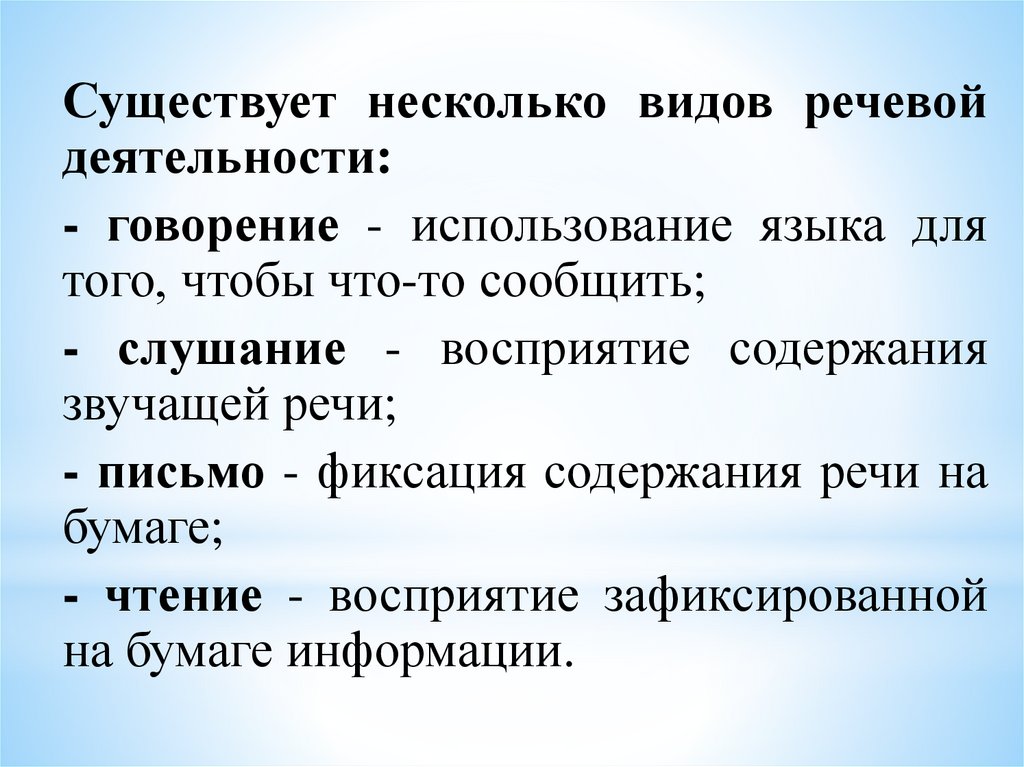 Существует несколько видов речевой деятельности:

- говорение - использование языка для того, чтобы что-то сообщить;

- слушание - восприятие содержания звучащей речи;

- письмо - фиксация содержания речи на бумаге;

- чтение - восприятие зафиксированной на бумаге информации.